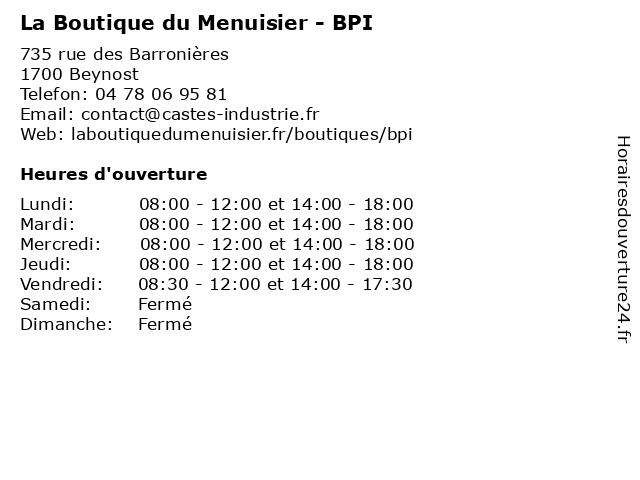 La Boutique du Menuisier - BPI

735 rue des Barronières
1700 Beynost
Telefon: 04 78 06 95 81
Email: contact@castes-industrie.fr
Web: laboutiquedumenuisier.fr/boutiques/bpi

Heures d'ouverture

| | |
|---|---|
| Lundi: | 08:00 - 12:00 et 14:00 - 18:00 |
| Mardi: | 08:00 - 12:00 et 14:00 - 18:00 |
| Mercredi: | 08:00 - 12:00 et 14:00 - 18:00 |
| Jeudi: | 08:00 - 12:00 et 14:00 - 18:00 |
| Vendredi: | 08:30 - 12:00 et 14:00 - 17:30 |
| Samedi: | Fermé |
| Dimanche: | Fermé |

Horairesdouverture24.fr